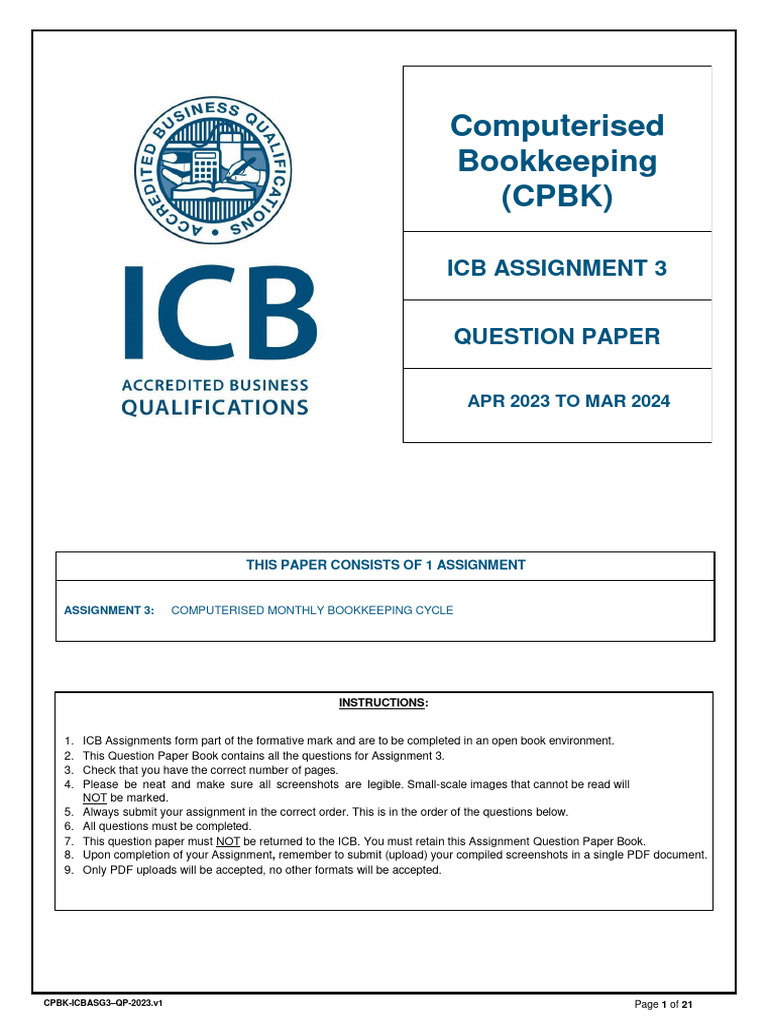 ACCREDITED BUSINESS QUALIFICATIONS

ICB

ACCREDITED BUSINESS QUALIFICATIONS

Computerised Bookkeeping (CPBK)

ICB ASSIGNMENT 3

QUESTION PAPER

APR 2023 TO MAR 2024

THIS PAPER CONSISTS OF 1 ASSIGNMENT

ASSIGNMENT 3: COMPUTERISED MONTHLY BOOKKEEPING CYCLE

INSTRUCTIONS:

1. ICB Assignments form part of the formative mark and are to be completed in an open book environment.
2. This Question Paper Book contains all the questions for Assignment 3.
3. Check that you have the correct number of pages.
4. Please be neat and make sure all screenshots are legible. Small-scale images that cannot be read will NOT be marked.
5. Always submit your assignment in the correct order. This is in the order of the questions below.
6. All questions must be completed.
7. This question paper must NOT be returned to the ICB. You must retain this Assignment Question Paper Book.
8. Upon completion of your Assignment, remember to submit (upload) your compiled screenshots in a single PDF document.
9. Only PDF uploads will be accepted, no other formats will be accepted.

CPBK-ICBASG3–QP-2023.v1

Page 1 of 21